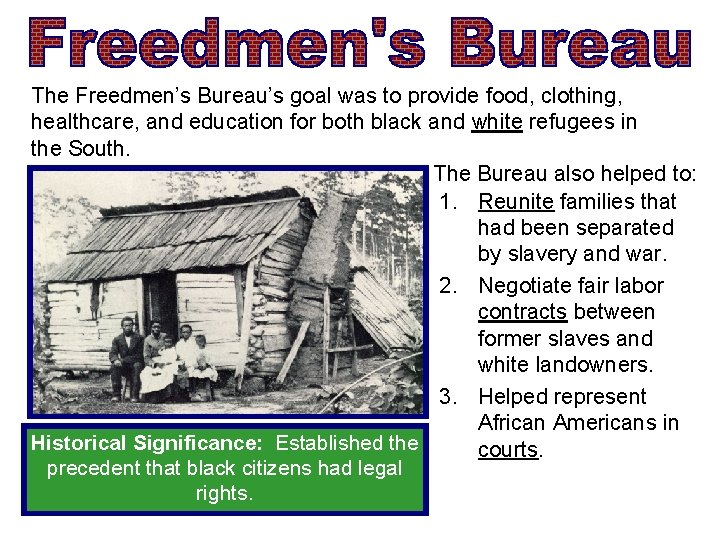 Freedmen's Bureau

The Freedmen's Bureau's goal was to provide food, clothing, healthcare, and education for both black and white refugees in the South.

The Bureau also helped to:
1. Reunite families that had been separated by slavery and war.
2. Negotiate fair labor contracts between former slaves and white landowners.
3. Helped represent African Americans in courts.

Historical Significance: Established the precedent that black citizens had legal rights.